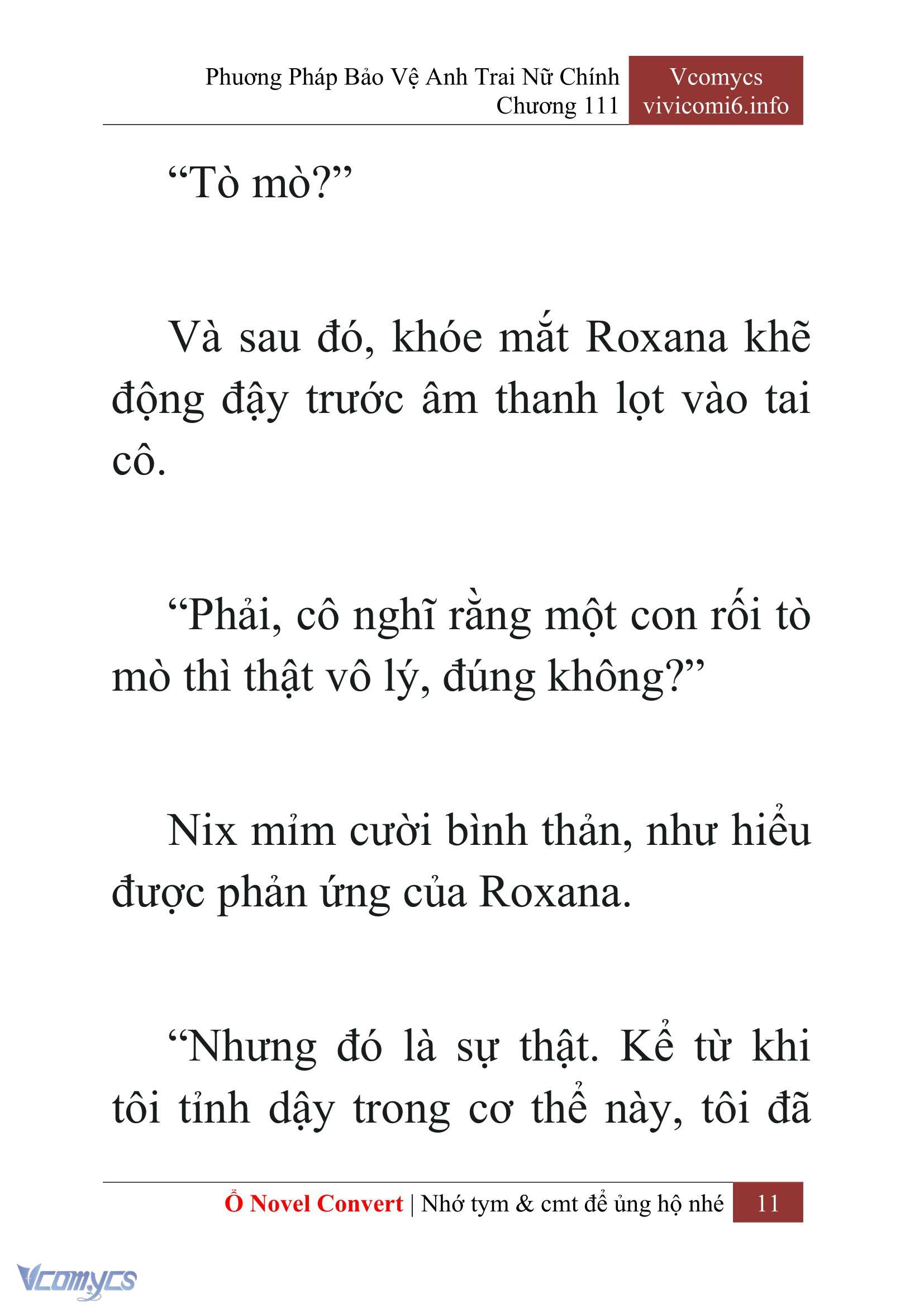 Phương Pháp Bảo Vệ Anh Trai Nữ Chính
Chương 111

Vcomycs
vivicomi6.info

“Tò mò?”

Và sau đó, khóe mắt Roxana khẽ động đậy trước âm thanh lọt vào tai cô.

“Phải, cô nghĩ rằng một con rối tò mò thì thật vô lý, đúng không?”

Nix mỉm cười bình thản, như hiểu được phản ứng của Roxana.

“Nhưng đó là sự thật. Kể từ khi tôi tỉnh dậy trong cơ thể này, tôi đã

Ổ Novel Convert | Nhớ tym & cmt để ủng hộ nhé 11

Vcomycs